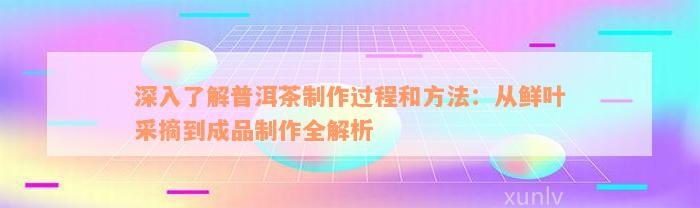 深入了解普洱茶制作过程和方法：从鲜叶采摘到成品制作全解析

xunlv